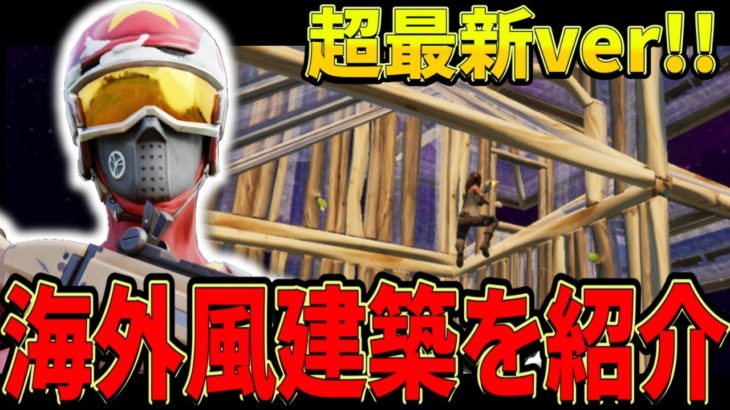 超最新ver!!

海外風建築を紹介